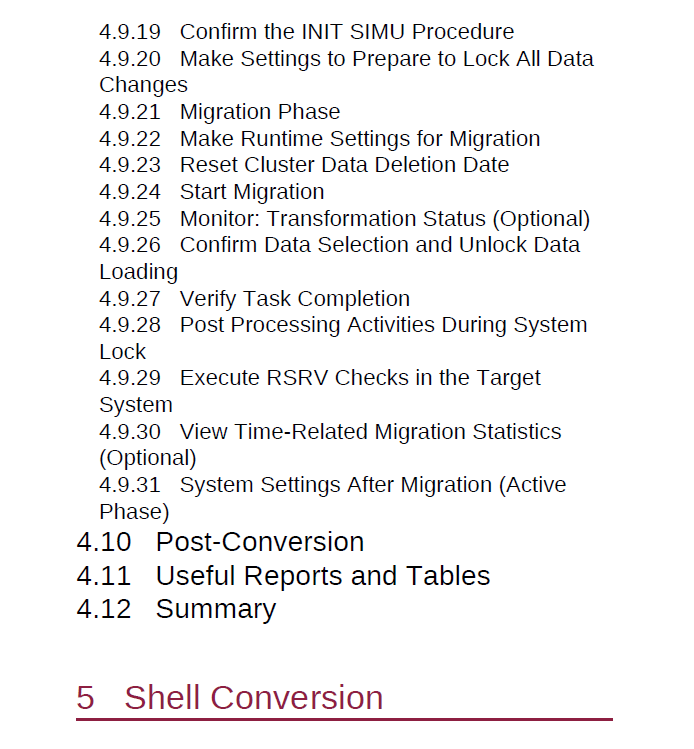 4.9.19 Confirm the INIT SIMU Procedure
4.9.20 Make Settings to Prepare to Lock All Data Changes
4.9.21 Migration Phase
4.9.22 Make Runtime Settings for Migration
4.9.23 Reset Cluster Data Deletion Date
4.9.24 Start Migration
4.9.25 Monitor: Transformation Status (Optional)
4.9.26 Confirm Data Selection and Unlock Data Loading
4.9.27 Verify Task Completion
4.9.28 Post Processing Activities During System Lock
4.9.29 Execute RSRV Checks in the Target System
4.9.30 View Time-Related Migration Statistics (Optional)
4.9.31 System Settings After Migration (Active Phase)
4.10 Post-Conversion
4.11 Useful Reports and Tables
4.12 Summary

5 Shell Conversion